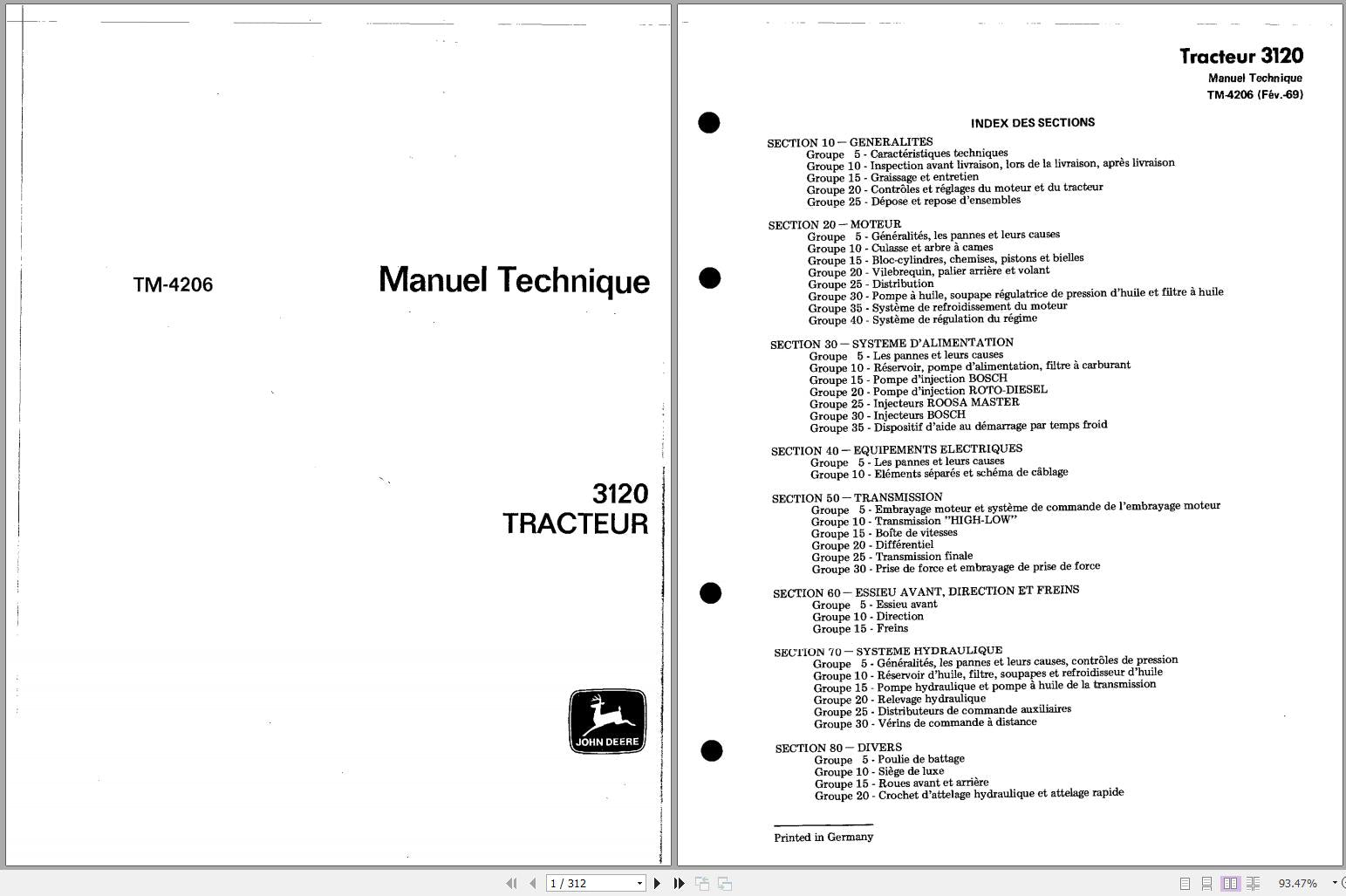 TM-4206

Manuel Technique

3120
TRACTEUR

JOHN DEERE

Tracteur 3120
Manuel Technique
TM-4206 (Fév.-69)

INDEX DES SECTIONS

SECTION 10 — GENERALITES
Groupe 5 - Caractéristiques techniques
Groupe 10 - Inspection avant livraison, lors de la livraison, après livraison
Groupe 15 - Graissage et entretien
Groupe 20 - Contrôles et réglages du moteur et du tracteur
Groupe 25 - Dépose et repose d'ensembles

SECTION 20 — MOTEUR
Groupe 5 - Généralités, les pannes et leurs causes
Groupe 10 - Culasse et arbre à cames
Groupe 15 - Bloc-cylindres, chemises, pistons et bielles
Groupe 20 - Vilebrequin, palier arrière et volant
Groupe 25 - Distribution
Groupe 30 - Pompe à huile, soupape régulatrice de pression d'huile et filtre à huile
Groupe 35 - Système de refroidissement du moteur
Groupe 40 - Système de régulation du régime

SECTION 30 — SYSTEME D'ALIMENTATION
Groupe 5 - Les pannes et leurs causes
Groupe 10 - Réservoir, pompe d'alimentation, filtre à carburant
Groupe 15 - Pompe d'injection BOSCH
Groupe 20 - Pompe d'injection ROTO-DIESEL
Groupe 25 - Injecteurs ROOSA MASTER
Groupe 30 - Injecteurs BOSCH
Groupe 35 - Dispositif d'aide au démarrage par temps froid

SECTION 40 — EQUIPEMENTS ELECTRIQUES
Groupe 5 - Les pannes et leurs causes
Groupe 10 - Eléments séparés et schéma de câblage

SECTION 50 — TRANSMISSION
Groupe 5 - Embrayage moteur et système de commande de l'embrayage moteur
Groupe 10 - Transmission "HIGH-LOW"
Groupe 15 - Boîte de vitesses
Groupe 20 - Différentiel
Groupe 25 - Transmission finale
Groupe 30 - Prise de force et embrayage de prise de force

SECTION 60 — ESSIEU AVANT, DIRECTION ET FREINS
Groupe 5 - Essieu avant
Groupe 10 - Direction
Groupe 15 - Freins

SECTION 70 — SYSTEME HYDRAULIQUE
Groupe 5 - Généralités, les pannes et leurs causes, contrôles de pression
Groupe 10 - Réservoir d'huile, filtre, soupapes et refroidisseur d'huile
Groupe 15 - Pompe hydraulique et pompe à huile de la transmission
Groupe 20 - Relevage hydraulique
Groupe 25 - Distributeurs de commande auxiliaires
Groupe 30 - Vérins de commande à distance

SECTION 80 — DIVERS
Groupe 5 - Poulie de battage
Groupe 10 - Siège de luxe
Groupe 15 - Roues avant et arrière
Groupe 20 - Crochet d'attelage hydraulique et attelage rapide

Printed in Germany

1 / 312
93.47%